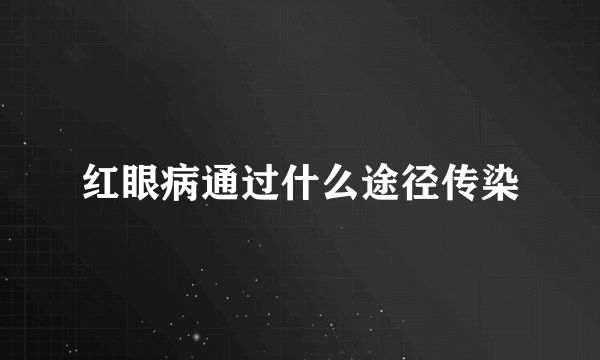 红眼病通过什么途径传染